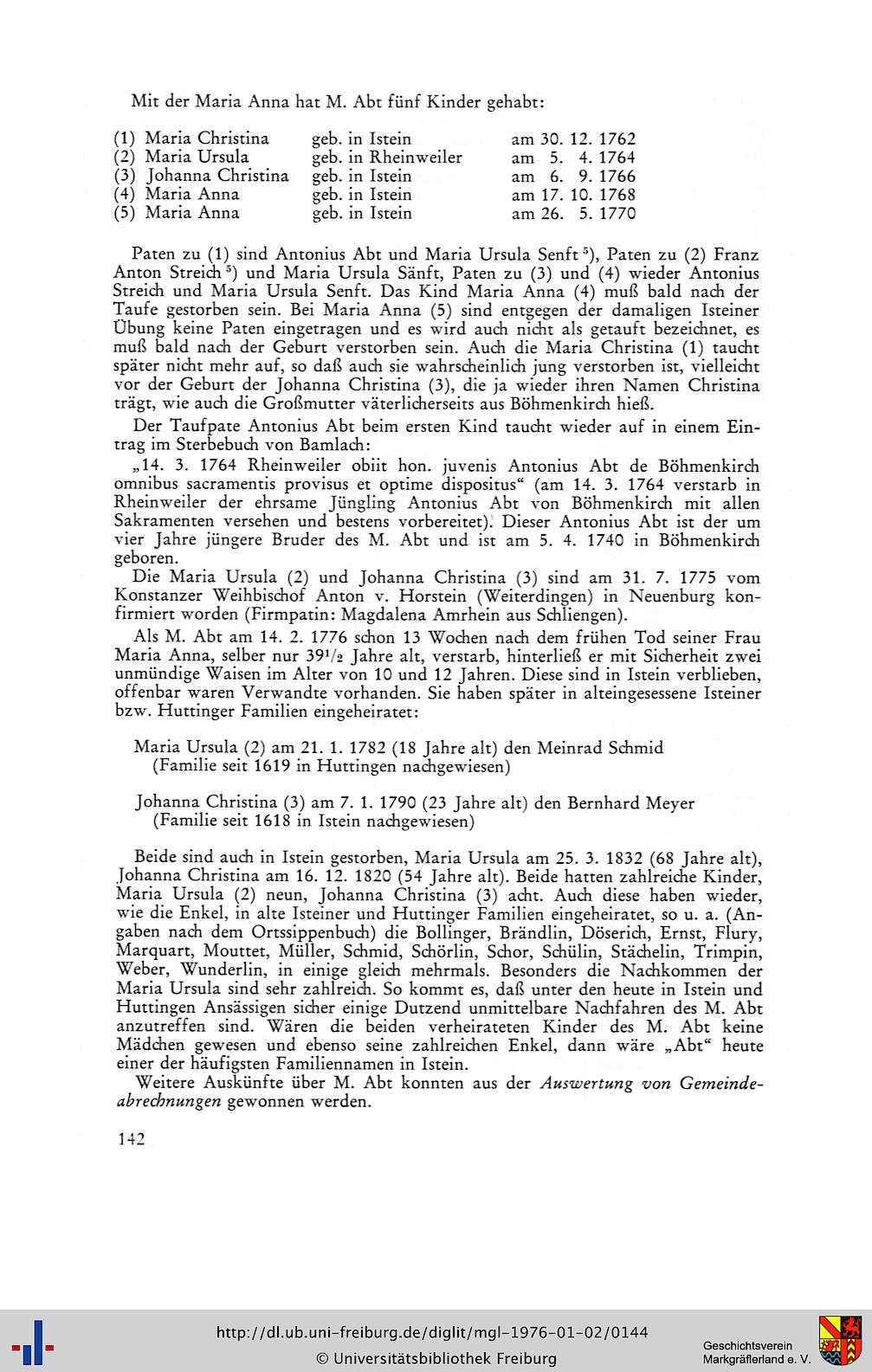 Mit der Maria Anna hat M. Abt fünf Kinder gehabt:

| | | |
|---|---|---|
| (1) Maria Christina | geb. in Istein | am 30. 12. 1762 |
| (2) Maria Ursula | geb. in Rheinweiler | am 5. 4. 1764 |
| (3) Johanna Christina | geb. in Istein | am 6. 9. 1766 |
| (4) Maria Anna | geb. in Istein | am 17. 10. 1768 |
| (5) Maria Anna | geb. in Istein | am 26. 5. 1770 |

Paten zu (1) sind Antonius Abt und Maria Ursula Senft $^5$), Paten zu (2) Franz Anton Streich $^5$) und Maria Ursula Sänft, Paten zu (3) und (4) wieder Antonius Streich und Maria Ursula Senft. Das Kind Maria Anna (4) muß bald nach der Taufe gestorben sein. Bei Maria Anna (5) sind entgegen der damaligen Isteiner Übung keine Paten eingetragen und es wird auch nicht als getauft bezeichnet, es muß bald nach der Geburt verstorben sein. Auch die Maria Christina (1) taucht später nicht mehr auf, so daß auch sie wahrscheinlich jung verstorben ist, vielleicht vor der Geburt der Johanna Christina (3), die ja wieder ihren Namen Christina trägt, wie auch die Großmutter väterlicherseits aus Böhmenkirch hieß.

Der Taufpate Antonius Abt beim ersten Kind taucht wieder auf in einem Eintrag im Sterbebuch von Bamlach:

„14. 3. 1764 Rheinweiler obiit hon. juvenis Antonius Abt de Böhmenkirch omnibus sacramentis provisus et optime dispositus" (am 14. 3. 1764 verstarb in Rheinweiler der ehrsame Jüngling Antonius Abt von Böhmenkirch mit allen Sakramenten versehen und bestens vorbereitet). Dieser Antonius Abt ist der um vier Jahre jüngere Bruder des M. Abt und ist am 5. 4. 1740 in Böhmenkirch geboren.

Die Maria Ursula (2) und Johanna Christina (3) sind am 31. 7. 1775 vom Konstanzer Weihbischof Anton v. Horstein (Weiterdingen) in Neuenburg konfirmiert worden (Firmpatin: Magdalena Amrhein aus Schliengen).

Als M. Abt am 14. 2. 1776 schon 13 Wochen nach dem frühen Tod seiner Frau Maria Anna, selber nur $39^1/_2$ Jahre alt, verstarb, hinterließ er mit Sicherheit zwei unmündige Waisen im Alter von 10 und 12 Jahren. Diese sind in Istein verblieben, offenbar waren Verwandte vorhanden. Sie haben später in alteingesessene Isteiner bzw. Huttinger Familien eingeheiratet:

Maria Ursula (2) am 21. 1. 1782 (18 Jahre alt) den Meinrad Schmid (Familie seit 1619 in Huttingen nachgewiesen)

Johanna Christina (3) am 7. 1. 1790 (23 Jahre alt) den Bernhard Meyer (Familie seit 1618 in Istein nachgewiesen)

Beide sind auch in Istein gestorben, Maria Ursula am 25. 3. 1832 (68 Jahre alt), Johanna Christina am 16. 12. 1820 (54 Jahre alt). Beide hatten zahlreiche Kinder, Maria Ursula (2) neun, Johanna Christina (3) acht. Auch diese haben wieder, wie die Enkel, in alte Isteiner und Huttinger Familien eingeheiratet, so u. a. (Angaben nach dem Ortssippenbuch) die Bollinger, Brändlin, Döserich, Ernst, Flury, Marquart, Mouttet, Müller, Schmid, Schörlin, Schor, Schülin, Stächelin, Trimpin, Weber, Wunderlin, in einige gleich mehrmals. Besonders die Nachkommen der Maria Ursula sind sehr zahlreich. So kommt es, daß unter den heute in Istein und Huttingen Ansässigen sicher einige Dutzend unmittelbare Nachfahren des M. Abt anzutreffen sind. Wären die beiden verheirateten Kinder des M. Abt keine Mädchen gewesen und ebenso seine zahlreichen Enkel, dann wäre „Abt" heute einer der häufigsten Familiennamen in Istein.

Weitere Auskünfte über M. Abt konnten aus der Auswertung von Gemeindeabrechnungen gewonnen werden.

142

http://dl.ub.uni-freiburg.de/diglit/mgl-1976-01-02/0144
© Universitätsbibliothek Freiburg

Geschichtsverein Markgräflerland e. V.